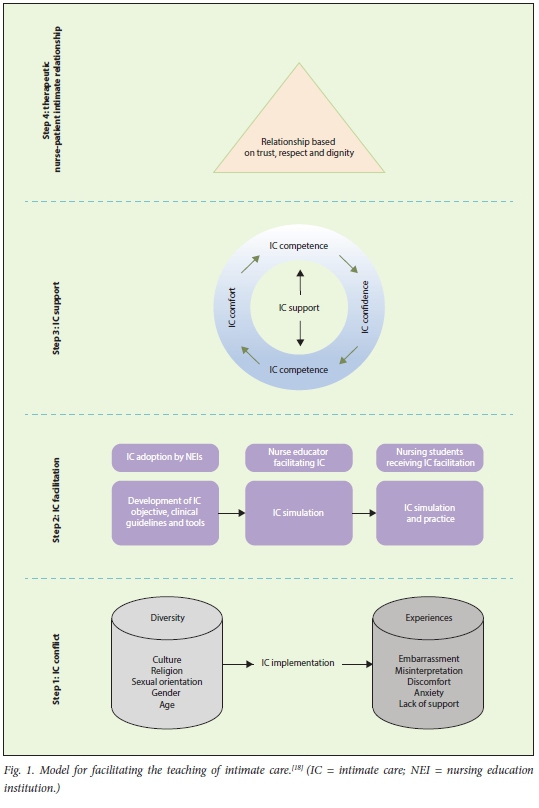 Step 4: therapeutic nurse-patient intimate relationship

Relationship based on trust, respect and dignity

Step 3: IC support

IC competence

IC comfort

IC support

IC confidence

IC competence

Step 2: IC facilitation

IC adoption by NEIs

Nurse educator facilitating IC

Nursing students receiving IC facilitation

Development of IC objective, clinical guidelines and tools

IC simulation

IC simulation and practice

Step 1: IC conflict

Diversity

Culture
Religion
Sexual orientation
Gender
Age

IC implementation

Experiences

Embarrassment
Misinterpretation
Discomfort
Anxiety
Lack of support

Fig. 1. Model for facilitating the teaching of intimate care.$^{[18]}$ (IC = intimate care; NEI = nursing education institution.)